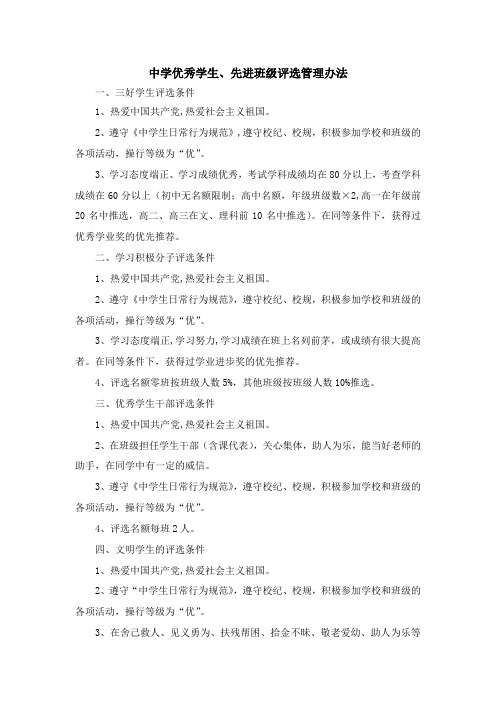 中学优秀学生、先进班级评选管理办法

一、三好学生评选条件

1、热爱中国共产党,热爱社会主义祖国。

2、遵守《中学生日常行为规范》,遵守校纪、校规,积极参加学校和班级的各项活动,操行等级为“优”。

3、学习态度端正、学习成绩优秀,考试学科成绩均在80分以上,考查学科成绩在60分以上(初中无名额限制;高中名额,年级班级数×2,高一在年级前20名中推选,高二、高三在文、理科前10名中推选)。在同等条件下,获得过优秀学业奖的优先推荐。

二、学习积极分子评选条件

1、热爱中国共产党,热爱社会主义祖国。

2、遵守《中学生日常行为规范》,遵守校纪、校规,积极参加学校和班级的各项活动,操行等级为“优”。

3、学习态度端正,学习努力,学习成绩在班上名列前茅,或成绩有很大提高者。在同等条件下,获得过学业进步奖的优先推荐。

4、评选名额零班按班级人数5%,其他班级按班级人数10%推选。

三、优秀学生干部评选条件

1、热爱中国共产党,热爱社会主义祖国。

2、在班级担任学生干部(含课代表),关心集体,助人为乐,能当好老师的助手,在同学中有一定的威信。

3、遵守《中学生日常行为规范》,遵守校纪、校规,积极参加学校和班级的各项活动,操行等级为“优”。

4、评选名额每班2人。

四、文明学生的评选条件

1、热爱中国共产党,热爱社会主义祖国。

2、遵守“中学生日常行为规范》,遵守校纪、校规,积极参加学校和班级的各项活动,操行等级为“优”。

3、在舍己救人、见义勇为、扶残帮困、拾金不昧、敬老爱幼、助人为乐等